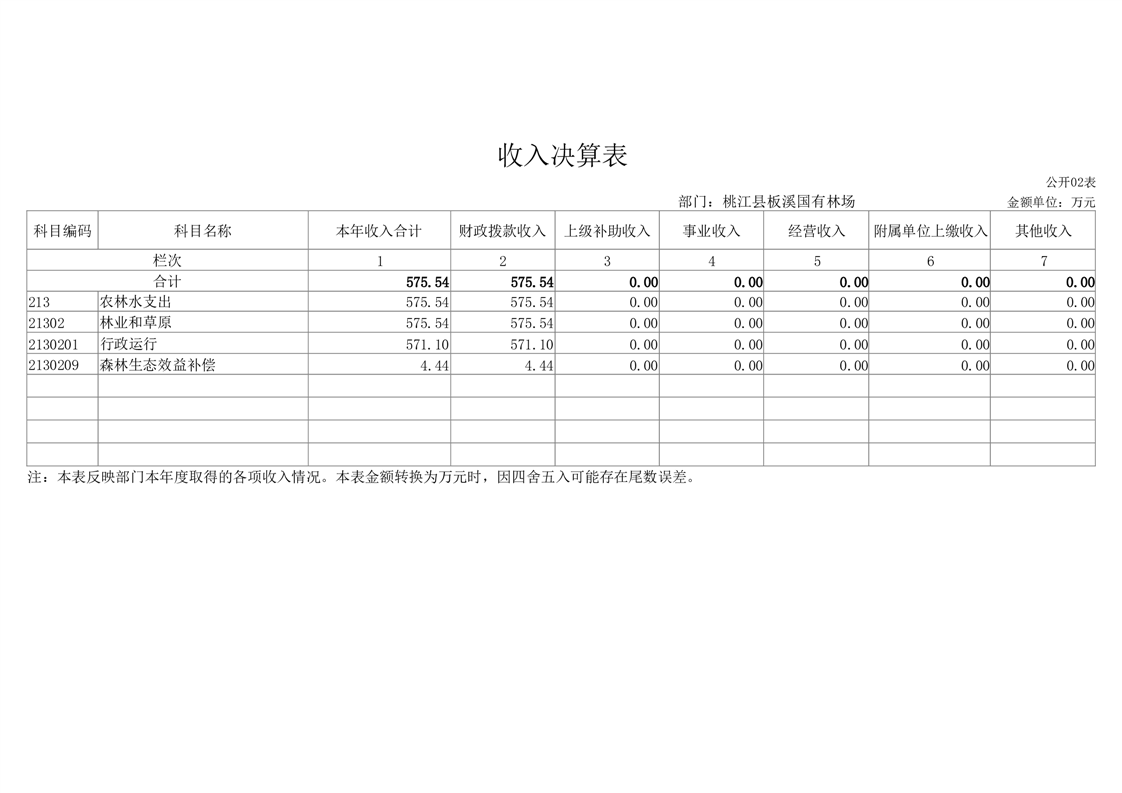 收入决算表

公开02表

部门：桃江县板溪国有林场

金额单位：万元

| 科目编码 | 科目名称 | 本年收入合计 | 财政拨款收入 | 上级补助收入 | 事业收入 | 经营收入 | 附属单位上缴收入 | 其他收入 |
|---|---|---|---|---|---|---|---|---|
| 栏次 | | 1 | 2 | 3 | 4 | 5 | 6 | 7 |
| 合计 | | 575.54 | 575.54 | 0.00 | 0.00 | 0.00 | 0.00 | 0.00 |
| 213 | 农林水支出 | 575.54 | 575.54 | 0.00 | 0.00 | 0.00 | 0.00 | 0.00 |
| 21302 | 林业和草原 | 575.54 | 575.54 | 0.00 | 0.00 | 0.00 | 0.00 | 0.00 |
| 2130201 | 行政运行 | 571.10 | 571.10 | 0.00 | 0.00 | 0.00 | 0.00 | 0.00 |
| 2130209 | 森林生态效益补偿 | 4.44 | 4.44 | 0.00 | 0.00 | 0.00 | 0.00 | 0.00 |
| | | | | | | | | |
| | | | | | | | | |
| | | | | | | | | |
| | | | | | | | | |

注：本表反映部门本年度取得的各项收入情况。本表金额转换为万元时，因四舍五入可能存在尾数误差。